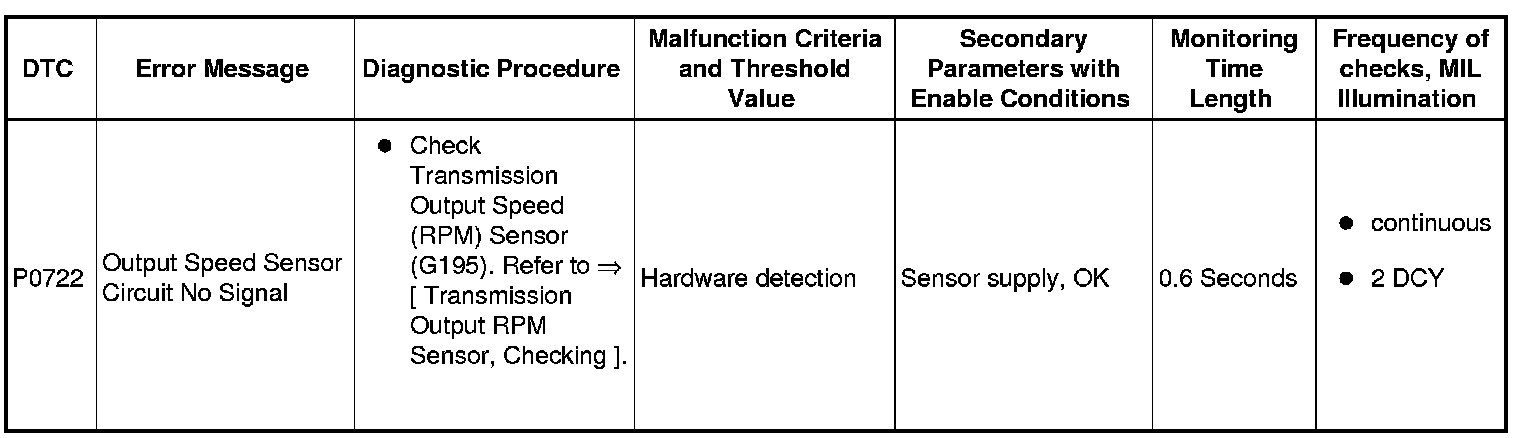 | DTC | Error Message | Diagnostic Procedure | Malfunction Criteria and Threshold Value | Secondary Parameters with Enable Conditions | Monitoring Time Length | Frequency of checks, MIL Illumination |
|---|---|---|---|---|---|---|
| P0722 | Output Speed Sensor Circuit No Signal | • Check Transmission Output Speed (RPM) Sensor (G195). Refer to ⇒ [ Transmission Output RPM Sensor, Checking ]. | Hardware detection | Sensor supply, OK | 0.6 Seconds | • continuous • 2 DCY |